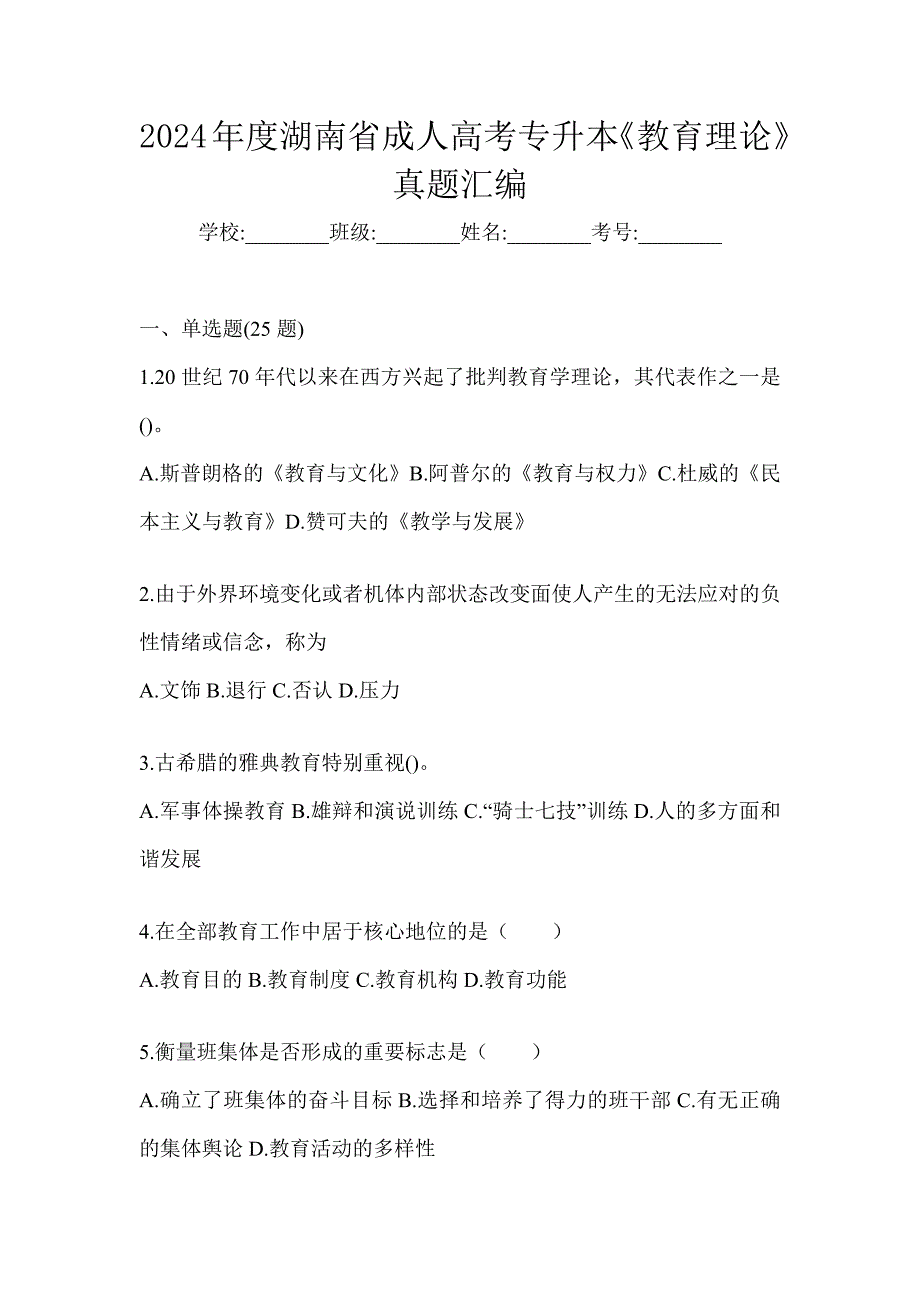 2024年度湖南省成人高考专升本《教育理论》真题汇编

学校:________班级:________姓名:________考号:________

一、单选题(25 题)

1.20 世纪 70 年代以来在西方兴起了批判教育学理论，其代表作之一是()。

A.斯普朗格的《教育与文化》B.阿普尔的《教育与权力》C.杜威的《民本主义与教育》D.赞可夫的《教学与发展》

2.由于外界环境变化或者机体内部状态改变面使人产生的无法应对的负性情绪或信念，称为

A.文饰 B.退行 C.否认 D.压力

3.古希腊的雅典教育特别重视()。

A.军事体操教育 B.雄辩和演说训练 C.“骑士七技”训练 D.人的多方面和谐发展

4.在全部教育工作中居于核心地位的是（　　）

A.教育目的 B.教育制度 C.教育机构 D.教育功能

5.衡量班集体是否形成的重要标志是（　　）

A.确立了班集体的奋斗目标 B.选择和培养了得力的班干部 C.有无正确的集体舆论 D.教育活动的多样性